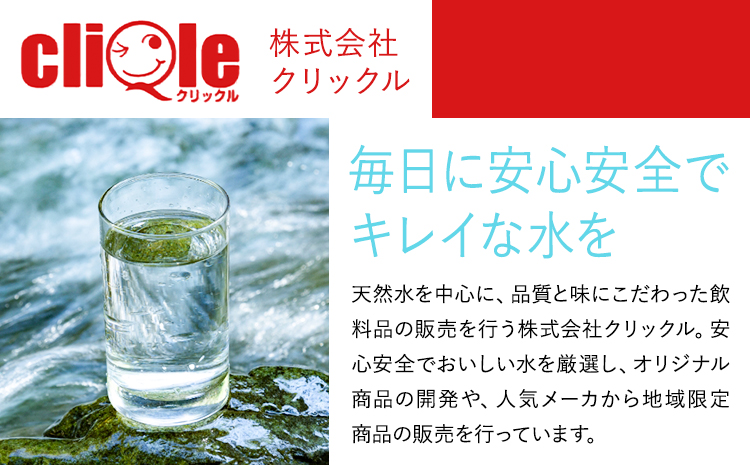 cliQle
クリックル

株式会社
クリックル

毎日に安心安全で
キレイな水を

天然水を中心に、品質と味にこだわった飲料品の販売を行う株式会社クリックル。安心安全でおいしい水を厳選し、オリジナル商品の開発や、人気メーカから地域限定商品の販売を行っています。